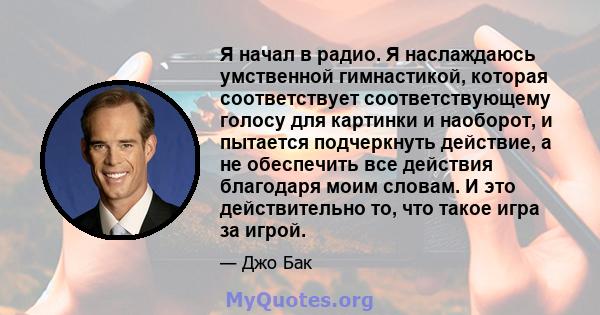 Я начал в радио. Я наслаждаюсь умственной гимнастикой, которая соответствует соответствующему голосу для картинки и наоборот, и пытается подчеркнуть действие, а не обеспечить все действия благодаря моим словам. И это действительно то, что такое игра за игрой.

— Джо Бак

MyQuotes.org